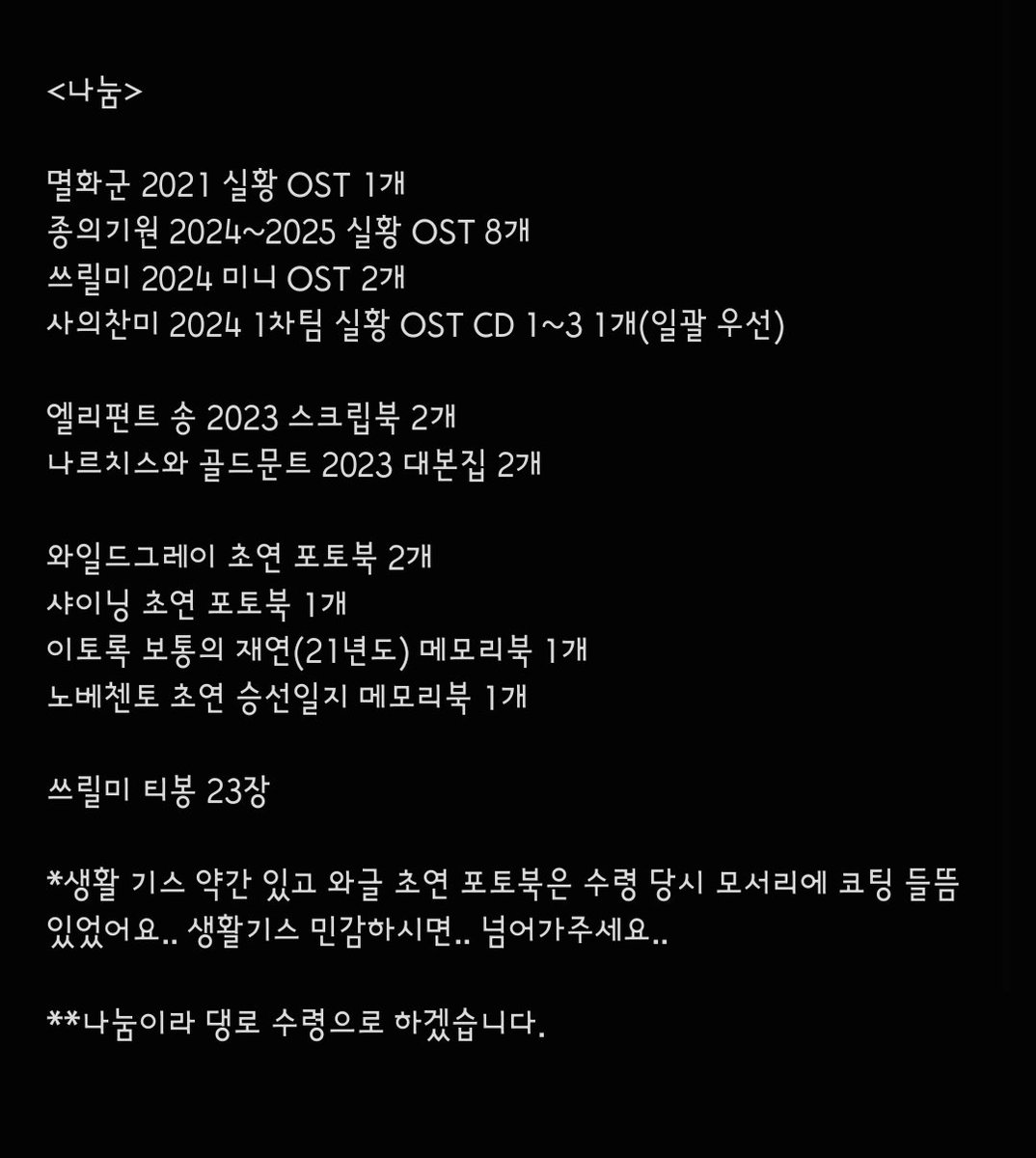 <나눔>

멸화군 2021 실황 OST 1개
종의기원 2024~2025 실황 OST 8개
쓰릴미 2024 미니 OST 2개
사의찬미 2024 1차팀 실황 OST CD 1~3 1개(일괄 우선)

엘리펀트 송 2023 스크립북 2개
나르치스와 골드문트 2023 대본집 2개

와일드그레이 초연 포토북 2개
샤이닝 초연 포토북 1개
이토록 보통의 재연(21년도) 메모리북 1개
노베첸토 초연 승선일지 메모리북 1개

쓰릴미 티봉 23장

*생활 기스 약간 있고 와글 초연 포토북은 수령 당시 모서리에 코팅 들뜸 있었어요.. 생활기스 민감하시면.. 넘어가주세요..

**나눔이라 댕로 수령으로 하겠습니다.